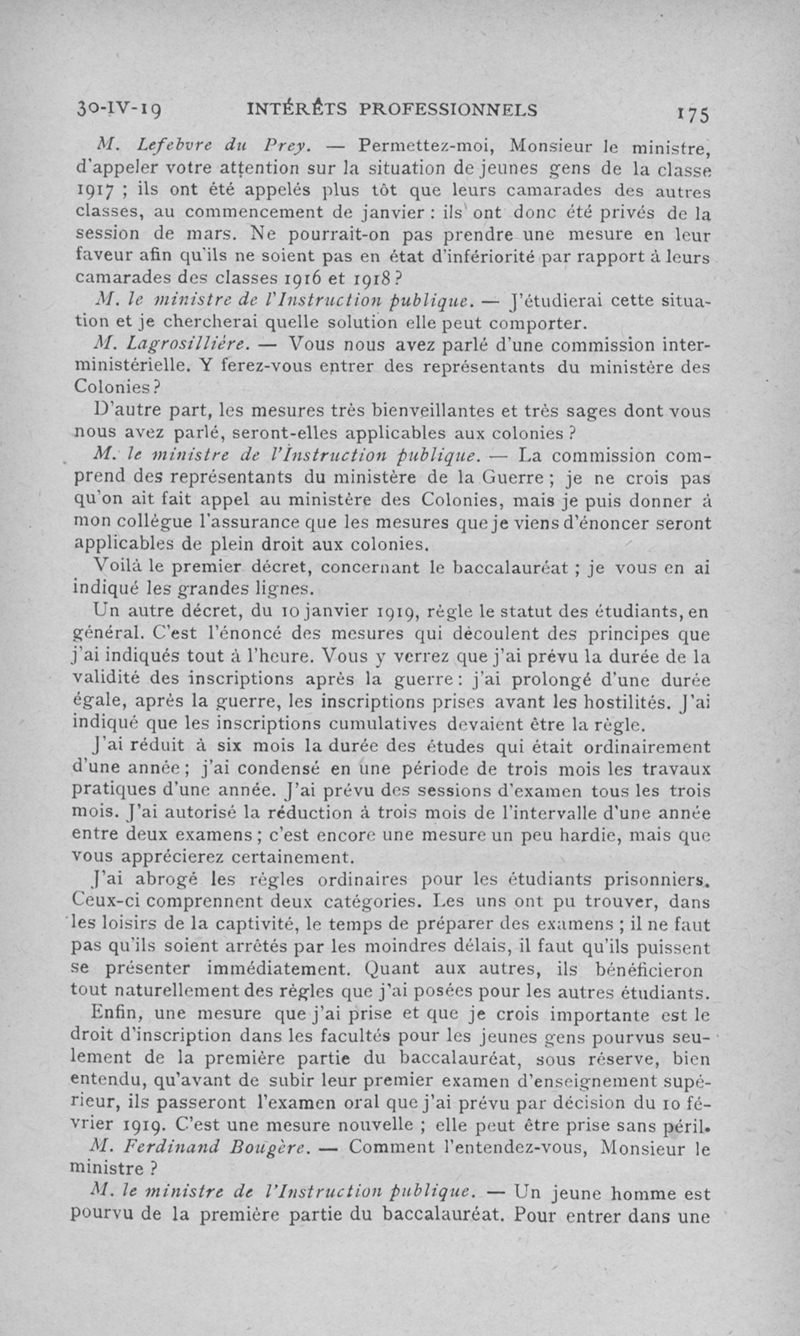 30-IV-19 INTÉRÊTS PROFESSIONNELS 175

M. Lefebvre du Prey. — Permettez-moi, Monsieur le ministre, d'appeler votre attention sur la situation de jeunes gens de la classe 1917 ; ils ont été appelés plus tôt que leurs camarades des autres classes, au commencement de janvier : ils ont donc été privés de la session de mars. Ne pourrait-on pas prendre une mesure en leur faveur afin qu'ils ne soient pas en état d'infériorité par rapport à leurs camarades des classes 1916 et 1918 ?

M. le ministre de l'Instruction publique. — J'étudierai cette situation et je chercherai quelle solution elle peut comporter.

M. Lagrosillière. — Vous nous avez parlé d'une commission interministérielle. Y ferez-vous entrer des représentants du ministère des Colonies ?

D'autre part, les mesures très bienveillantes et très sages dont vous nous avez parlé, seront-elles applicables aux colonies ?

M. le ministre de l'Instruction publique. — La commission comprend des représentants du ministère de la Guerre ; je ne crois pas qu'on ait fait appel au ministère des Colonies, mais je puis donner à mon collègue l'assurance que les mesures que je viens d'énoncer seront applicables de plein droit aux colonies.

Voilà le premier décret, concernant le baccalauréat ; je vous en ai indiqué les grandes lignes.

Un autre décret, du 10 janvier 1919, règle le statut des étudiants, en général. C'est l'énoncé des mesures qui découlent des principes que j'ai indiqués tout à l'heure. Vous y verrez que j'ai prévu la durée de la validité des inscriptions après la guerre : j'ai prolongé d'une durée égale, après la guerre, les inscriptions prises avant les hostilités. J'ai indiqué que les inscriptions cumulatives devaient être la règle.

J'ai réduit à six mois la durée des études qui était ordinairement d'une année ; j'ai condensé en une période de trois mois les travaux pratiques d'une année. J'ai prévu des sessions d'examen tous les trois mois. J'ai autorisé la réduction à trois mois de l'intervalle d'une année entre deux examens ; c'est encore une mesure un peu hardie, mais que vous apprécierez certainement.

J'ai abrogé les règles ordinaires pour les étudiants prisonniers. Ceux-ci comprennent deux catégories. Les uns ont pu trouver, dans les loisirs de la captivité, le temps de préparer des examens ; il ne faut pas qu'ils soient arrêtés par les moindres délais, il faut qu'ils puissent se présenter immédiatement. Quant aux autres, ils bénéficieron tout naturellement des règles que j'ai posées pour les autres étudiants.

Enfin, une mesure que j'ai prise et que je crois importante est le droit d'inscription dans les facultés pour les jeunes gens pourvus seulement de la première partie du baccalauréat, sous réserve, bien entendu, qu'avant de subir leur premier examen d'enseignement supérieur, ils passeront l'examen oral que j'ai prévu par décision du 10 février 1919. C'est une mesure nouvelle ; elle peut être prise sans péril.

M. Ferdinand Bougère. — Comment l'entendez-vous, Monsieur le ministre ?

M. le ministre de l'Instruction publique. — Un jeune homme est pourvu de la première partie du baccalauréat. Pour entrer dans une